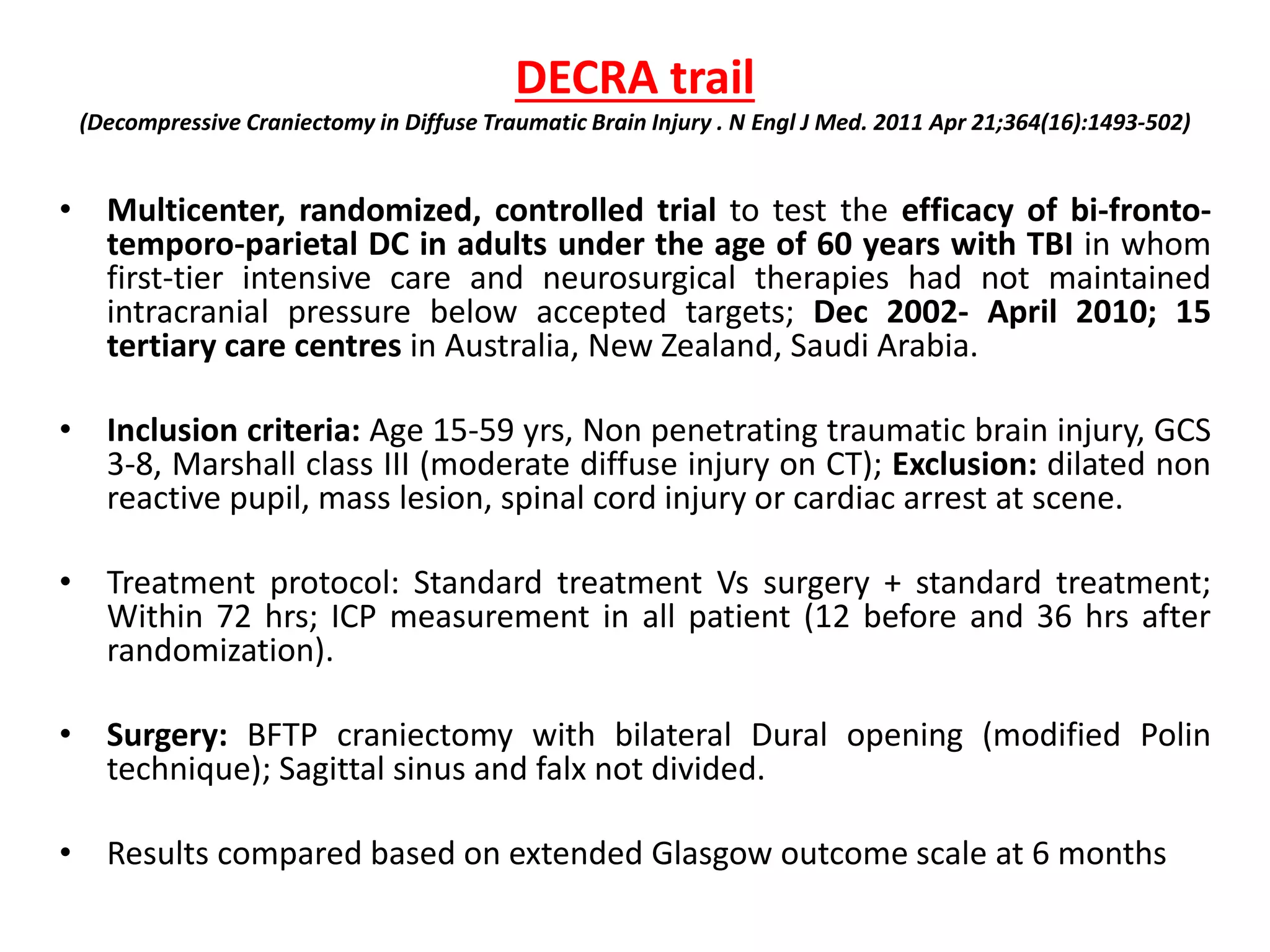 DECRA trail

(Decompressive Craniectomy in Diffuse Traumatic Brain Injury . N Engl J Med. 2011 Apr 21;364(16):1493-502)

• Multicenter, randomized, controlled trial to test the efficacy of bi-fronto-temporo-parietal DC in adults under the age of 60 years with TBI in whom first-tier intensive care and neurosurgical therapies had not maintained intracranial pressure below accepted targets; Dec 2002- April 2010; 15 tertiary care centres in Australia, New Zealand, Saudi Arabia.

• Inclusion criteria: Age 15-59 yrs, Non penetrating traumatic brain injury, GCS 3-8, Marshall class III (moderate diffuse injury on CT); Exclusion: dilated non reactive pupil, mass lesion, spinal cord injury or cardiac arrest at scene.

• Treatment protocol: Standard treatment Vs surgery + standard treatment; Within 72 hrs; ICP measurement in all patient (12 before and 36 hrs after randomization).

• Surgery: BFTP craniectomy with bilateral Dural opening (modified Polin technique); Sagittal sinus and falx not divided.

• Results compared based on extended Glasgow outcome scale at 6 months